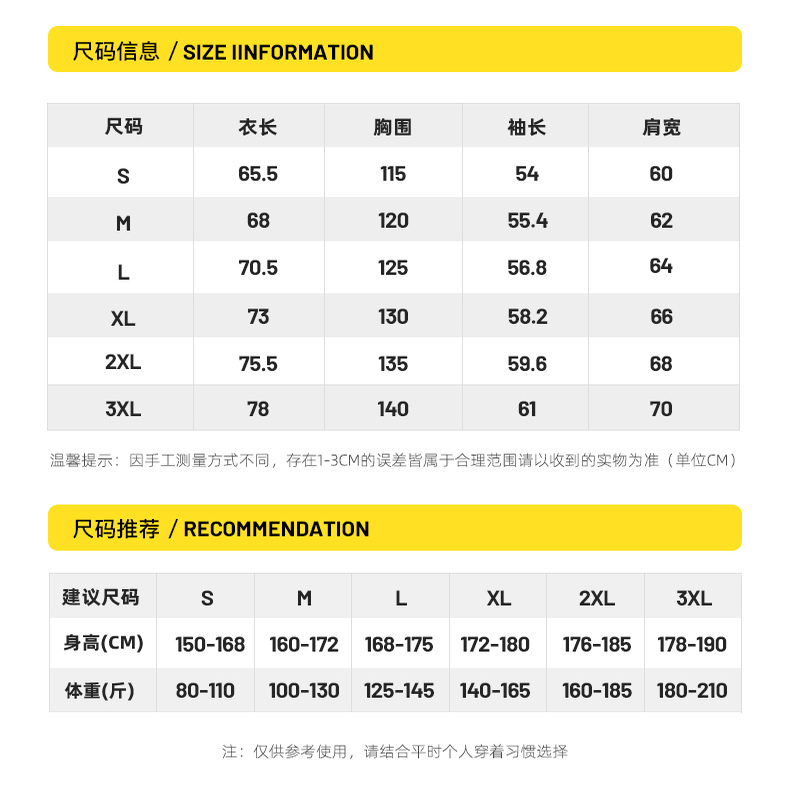 尺码信息 / SIZE IINFORMATION

| 尺码 | 衣长 | 胸围 | 袖长 | 肩宽 |
|---|---|---|---|---|
| S | 65.5 | 115 | 54 | 60 |
| M | 68 | 120 | 55.4 | 62 |
| L | 70.5 | 125 | 56.8 | 64 |
| XL | 73 | 130 | 58.2 | 66 |
| 2XL | 75.5 | 135 | 59.6 | 68 |
| 3XL | 78 | 140 | 61 | 70 |

温馨提示：因手工测量方式不同，存在1-3CM的误差皆属于合理范围请以收到的实物为准（单位CM）

尺码推荐 / RECOMMENDATION

| 建议尺码 | S | M | L | XL | 2XL | 3XL |
|---|---|---|---|---|---|---|
| 身高(CM) | 150-168 | 160-172 | 168-175 | 172-180 | 176-185 | 178-190 |
| 体重(斤) | 80-110 | 100-130 | 125-145 | 140-165 | 160-185 | 180-210 |

注：仅供参考使用，请结合平时个人穿着习惯选择